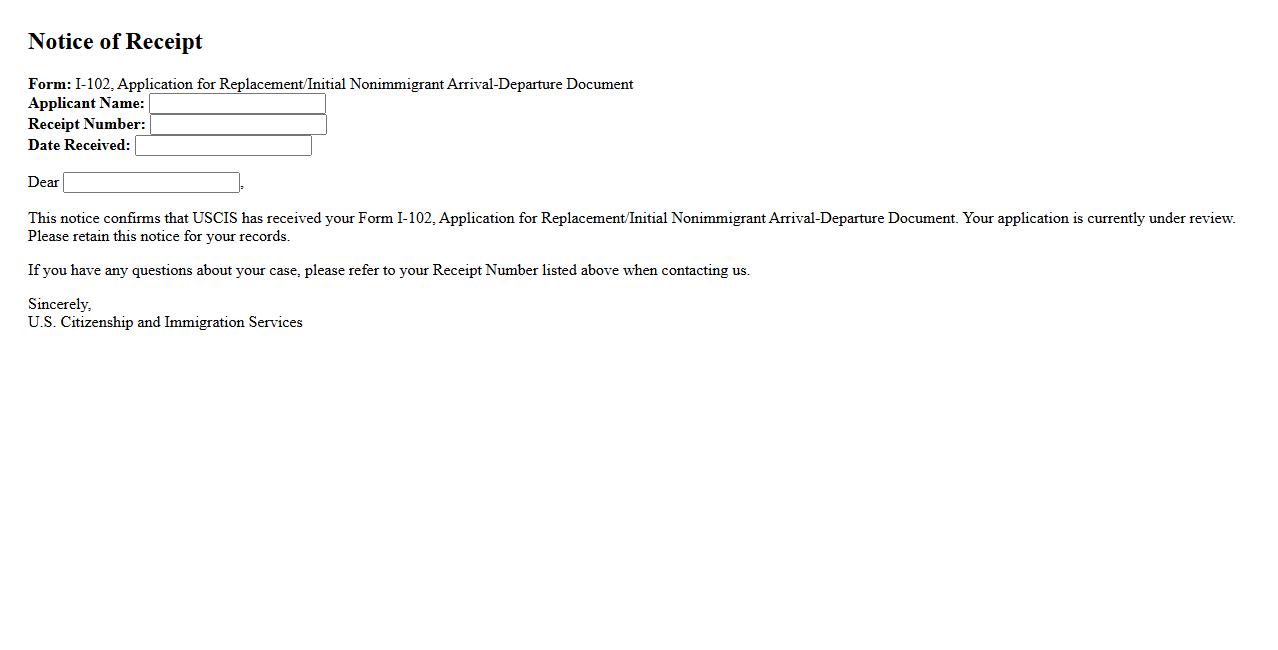 Notice of Receipt

Form: I-102, Application for Replacement/Initial Nonimmigrant Arrival-Departure Document
Applicant Name:
Receipt Number:
Date Received:

Dear ,

This notice confirms that USCIS has received your Form I-102, Application for Replacement/Initial Nonimmigrant Arrival-Departure Document. Your application is currently under review. Please retain this notice for your records.

If you have any questions about your case, please refer to your Receipt Number listed above when contacting us.

Sincerely,
U.S. Citizenship and Immigration Services